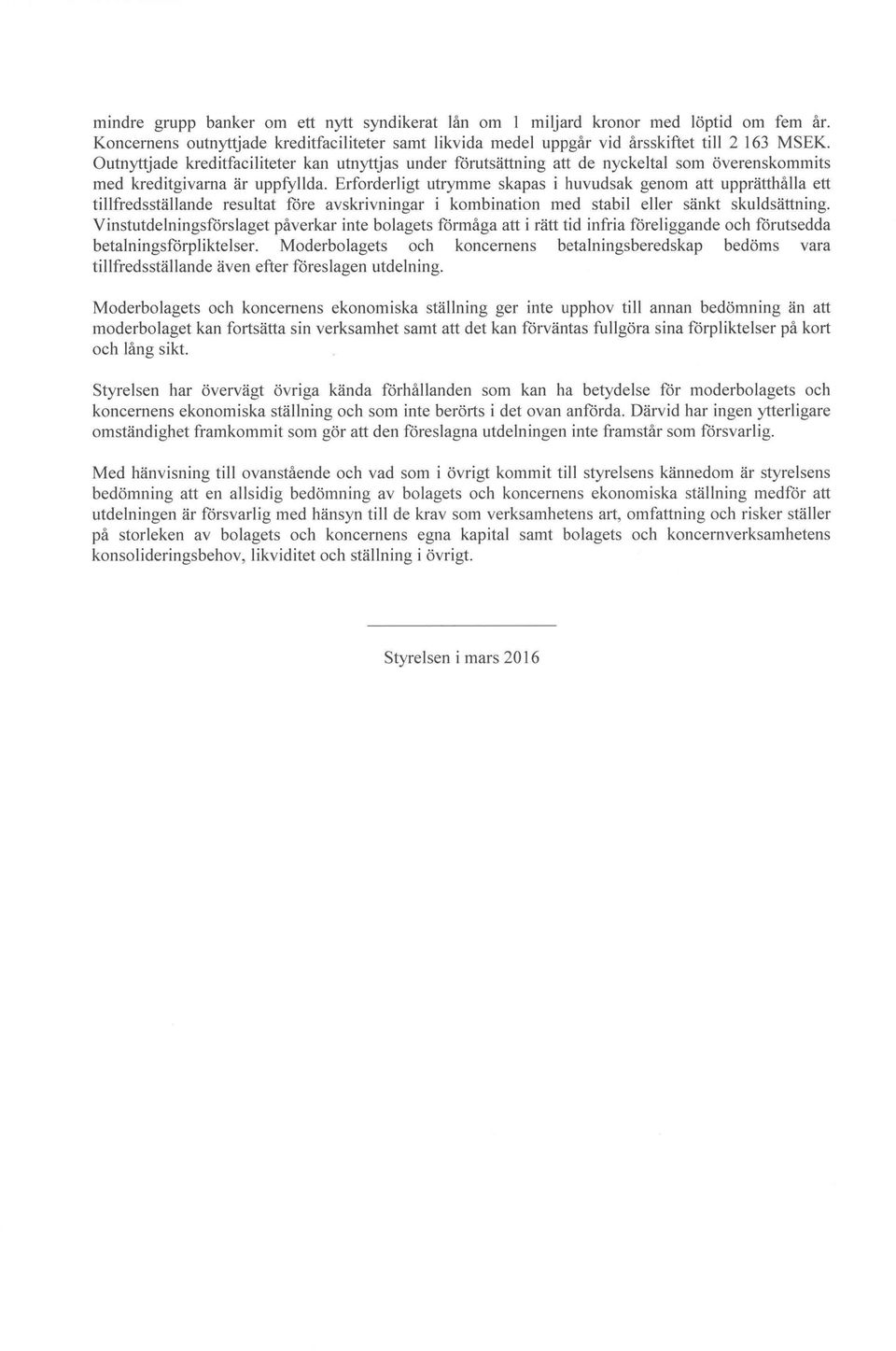 mindre grupp banker om ett nytt syndikerat lån om 1 miljard kronor med löptid om fem år. Koncernens outnyttjade kreditfaciliteter samt likvida medel uppgår vid årsskiftet till 2 163 MSEK. Outnyttjade kreditfaciliteter kan utnyttjas under förutsättning att de nyckeltal som överenskommits med kreditgivarna är uppfyllda. Erforderligt utrymme skapas i huvudsak genom att upprätthålla ett tillfredsställande resultat före avskrivningar i kombination med stabil eller sänkt skuldsättning. Vinstutdelningsförslaget påverkar inte bolagets förmåga att i rätt tid infria föreliggande och förutsedda betalningsförpliktelser. Moderbolagets och koncernens betalningsberedskap bedöms vara tillfredsställande även efter föreslagen utdelning.

Moderbolagets och koncernens ekonomiska ställning ger inte upphov till annan bedömning än att moderbolaget kan fortsätta sin verksamhet samt att det kan förväntas fullgöra sina förpliktelser på kort och lång sikt.

Styrelsen har övervägt övriga kända förhållanden som kan ha betydelse för moderbolagets och koncernens ekonomiska ställning och som inte berörts i det ovan anförda. Därvid har ingen ytterligare omständighet framkommit som gör att den föreslagna utdelningen inte framstår som försvarlig.

Med hänvisning till ovanstående och vad som i övrigt kommit till styrelsens kännedom är styrelsens bedömning att en allsidig bedömning av bolagets och koncernens ekonomiska ställning medför att utdelningen är försvarlig med hänsyn till de krav som verksamhetens art, omfattning och risker ställer på storleken av bolagets och koncernens egna kapital samt bolagets och koncernverksamhetens konsolideringsbehov, likviditet och ställning i övrigt.

Styrelsen i mars 2016